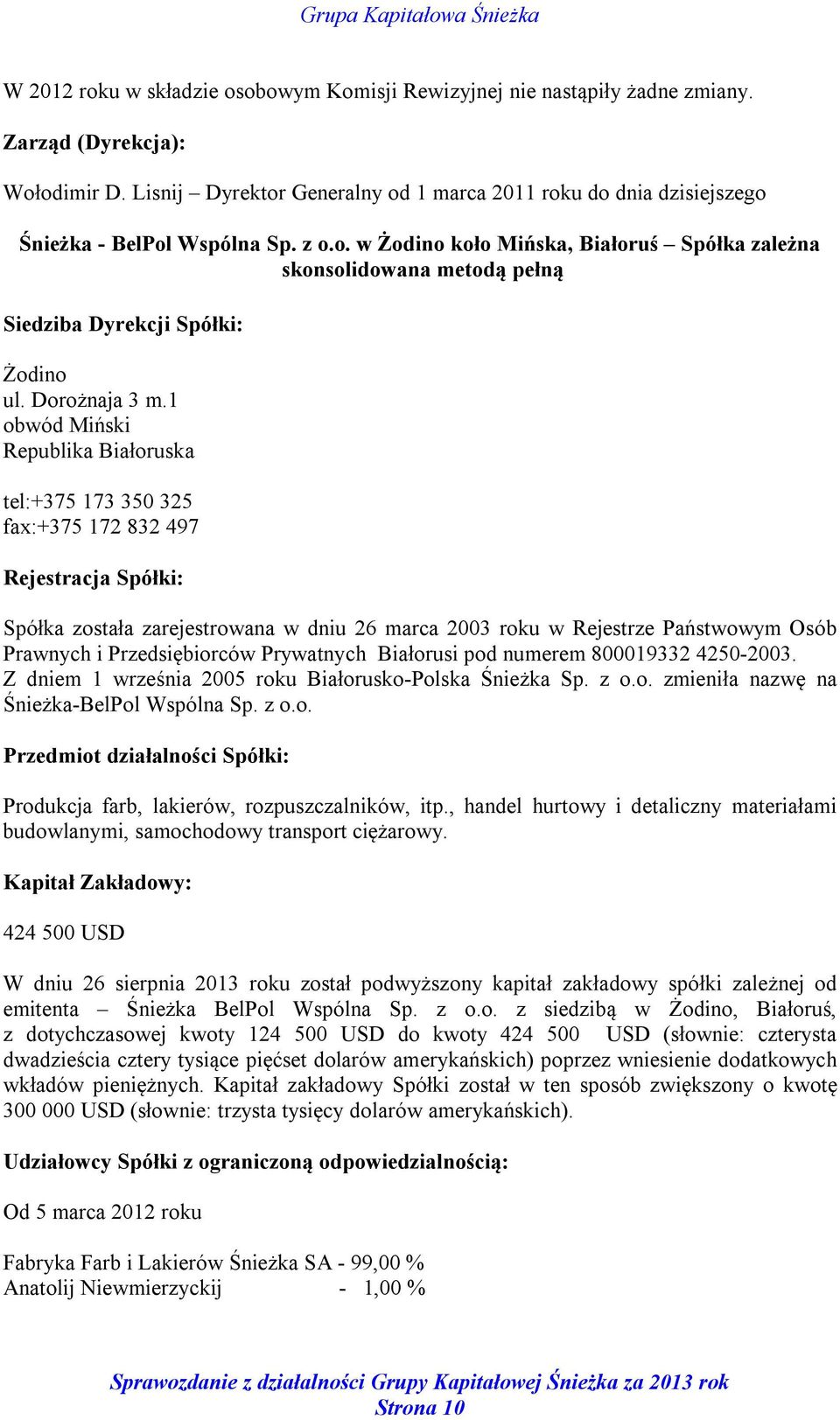 Grupa Kapitałowa Śnieżka

W 2012 roku w składzie osobowym Komisji Rewizyjnej nie nastąpiły żadne zmiany.

Zarząd (Dyrekcja):

Wołodimir D. Lisnij – Dyrektor Generalny od 1 marca 2011 roku do dnia dzisiejszego

Śnieżka - BelPol Wspólna Sp. z o.o. w Żodino koło Mińska, Białoruś – Spółka zależna skonsolidowana metodą pełną

Siedziba Dyrekcji Spółki:

Żodino
ul. Dorożnaja 3 m.1
obwód Miński
Republika Białoruska

tel:+375 173 350 325
fax:+375 172 832 497

Rejestracja Spółki:

Spółka została zarejestrowana w dniu 26 marca 2003 roku w Rejestrze Państwowym Osób Prawnych i Przedsiębiorców Prywatnych Białorusi pod numerem 800019332 4250-2003. Z dniem 1 września 2005 roku Białorusko-Polska Śnieżka Sp. z o.o. zmieniła nazwę na Śnieżka-BelPol Wspólna Sp. z o.o.

Przedmiot działalności Spółki:

Produkcja farb, lakierów, rozpuszczalników, itp., handel hurtowy i detaliczny materiałami budowlanymi, samochodowy transport ciężarowy.

Kapitał Zakładowy:

424 500 USD

W dniu 26 sierpnia 2013 roku został podwyższony kapitał zakładowy spółki zależnej od emitenta – Śnieżka BelPol Wspólna Sp. z o.o. z siedzibą w Żodino, Białoruś, z dotychczasowej kwoty 124 500 USD do kwoty 424 500 USD (słownie: czterysta dwadzieścia cztery tysiące pięćset dolarów amerykańskich) poprzez wniesienie dodatkowych wkładów pieniężnych. Kapitał zakładowy Spółki został w ten sposób zwiększony o kwotę 300 000 USD (słownie: trzysta tysięcy dolarów amerykańskich).

Udziałowcy Spółki z ograniczoną odpowiedzialnością:

Od 5 marca 2012 roku

Fabryka Farb i Lakierów Śnieżka SA - 99,00 %
Anatolij Niewmierzyckij - 1,00 %

Sprawozdanie z działalności Grupy Kapitałowej Śnieżka za 2013 rok
Strona 10